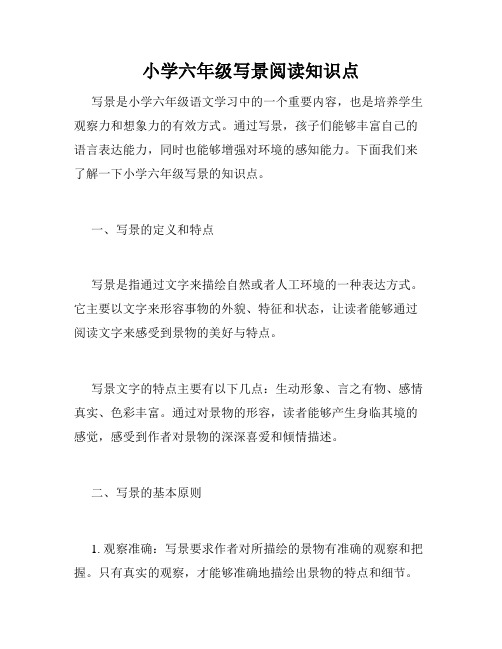 小学六年级写景阅读知识点

写景是小学六年级语文学习中的一个重要内容，也是培养学生观察力和想象力的有效方式。通过写景，孩子们能够丰富自己的语言表达能力，同时也能够增强对环境的感知能力。下面我们来了解一下小学六年级写景的知识点。

一、写景的定义和特点

写景是指通过文字来描绘自然或者人工环境的一种表达方式。它主要以文字来形容事物的外貌、特征和状态，让读者能够通过阅读文字来感受到景物的美好与特点。

写景文字的特点主要有以下几点：生动形象、言之有物、感情真实、色彩丰富。通过对景物的形容，读者能够产生身临其境的感觉，感受到作者对景物的深深喜爱和倾情描述。

二、写景的基本原则

1. 观察准确：写景要求作者对所描绘的景物有准确的观察和把握。只有真实的观察，才能够准确地描绘出景物的特点和细节。